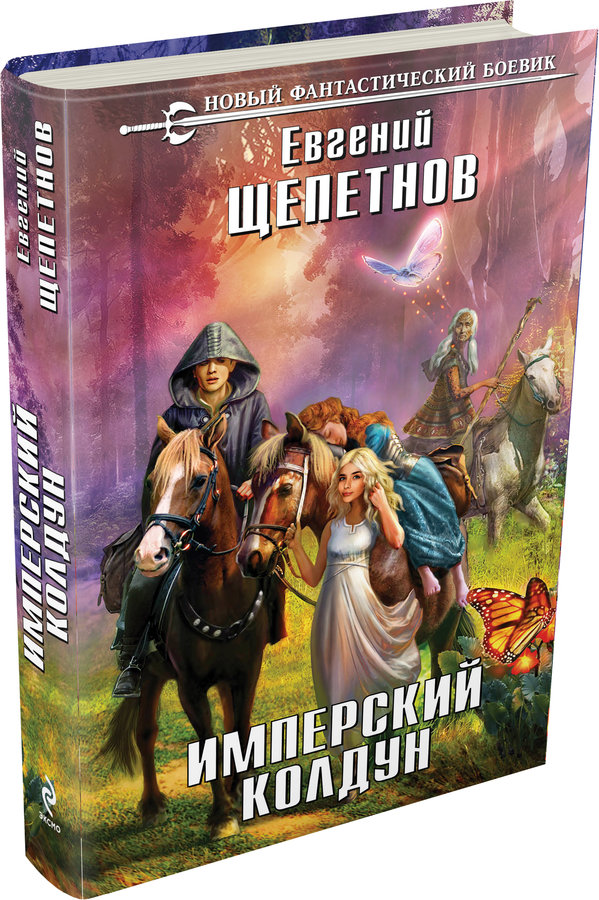 НОВЫЙ ФАНТАСТИЧЕСКИЙ БОЕВИК

Евгений
ЩЕПЕТНОВ

ИМПЕРСКИЙ
КОЛДУН

Евгений
ЩЕПЕТНОВ

ИМПЕРСКИЙ
КОЛДУН

ЭКСМО